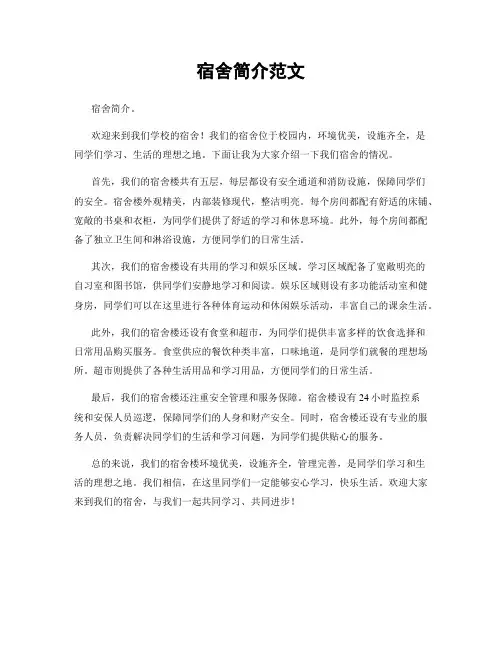 宿舍简介范文

宿舍简介。

欢迎来到我们学校的宿舍！我们的宿舍位于校园内，环境优美，设施齐全，是同学们学习、生活的理想之地。下面让我为大家介绍一下我们宿舍的情况。

首先，我们的宿舍楼共有五层，每层都设有安全通道和消防设施，保障同学们的安全。宿舍楼外观精美，内部装修现代，整洁明亮。每个房间都配有舒适的床铺、宽敞的书桌和衣柜，为同学们提供了舒适的学习和休息环境。此外，每个房间都配备了独立卫生间和淋浴设施，方便同学们的日常生活。

其次，我们的宿舍楼设有共用的学习和娱乐区域。学习区域配备了宽敞明亮的自习室和图书馆，供同学们安静地学习和阅读。娱乐区域则设有多功能活动室和健身房，同学们可以在这里进行各种体育运动和休闲娱乐活动，丰富自己的课余生活。

此外，我们的宿舍楼还设有食堂和超市，为同学们提供丰富多样的饮食选择和日常用品购买服务。食堂供应的餐饮种类丰富，口味地道，是同学们就餐的理想场所。超市则提供了各种生活用品和学习用品，方便同学们的日常生活。

最后，我们的宿舍楼还注重安全管理和服务保障。宿舍楼设有24小时监控系统和安保人员巡逻，保障同学们的人身和财产安全。同时，宿舍楼还设有专业的服务人员，负责解决同学们的生活和学习问题，为同学们提供贴心的服务。

总的来说，我们的宿舍楼环境优美，设施齐全，管理完善，是同学们学习和生活的理想之地。我们相信，在这里同学们一定能够安心学习，快乐生活。欢迎大家来到我们的宿舍，与我们一起共同学习、共同进步！